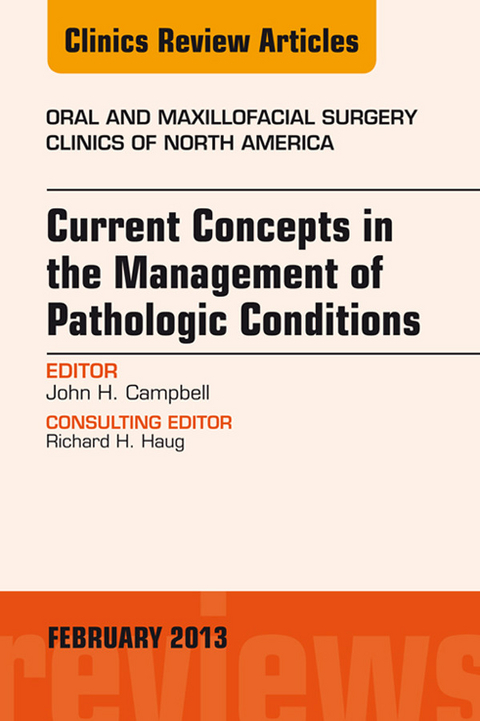 Clinics Review Articles

ORAL AND MAXILLOFACIAL SURGERY
CLINICS OF NORTH AMERICA

Current Concepts in the Management of Pathologic Conditions

EDITOR
John H. Campbell

CONSULTING EDITOR
Richard H. Haug

FEBRUARY 2013

reviews